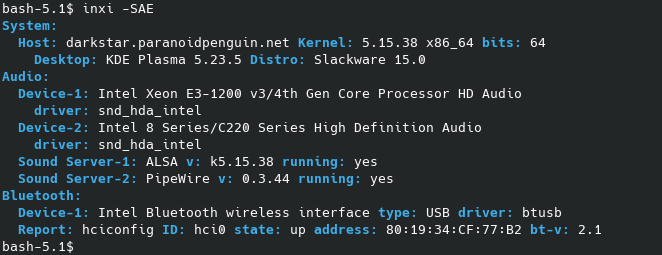 bash-5.1$ inxi -SAE
System:
  Host: darkstar.paranoidpenguin.net Kernel: 5.15.38 x86_64 bits: 64
    Desktop: KDE Plasma 5.23.5 Distro: Slackware 15.0
Audio:
  Device-1: Intel Xeon E3-1200 v3/4th Gen Core Processor HD Audio
    driver: snd_hda_intel
  Device-2: Intel 8 Series/C220 Series High Definition Audio
    driver: snd_hda_intel
  Sound Server-1: ALSA v: k5.15.38 running: yes
  Sound Server-2: PipeWire v: 0.3.44 running: yes
Bluetooth:
  Device-1: Intel Bluetooth wireless interface type: USB driver: btusb
  Report: hciconfig ID: hci0 state: up address: 80:19:34:CF:77:B2 bt-v: 2.1
bash-5.1$